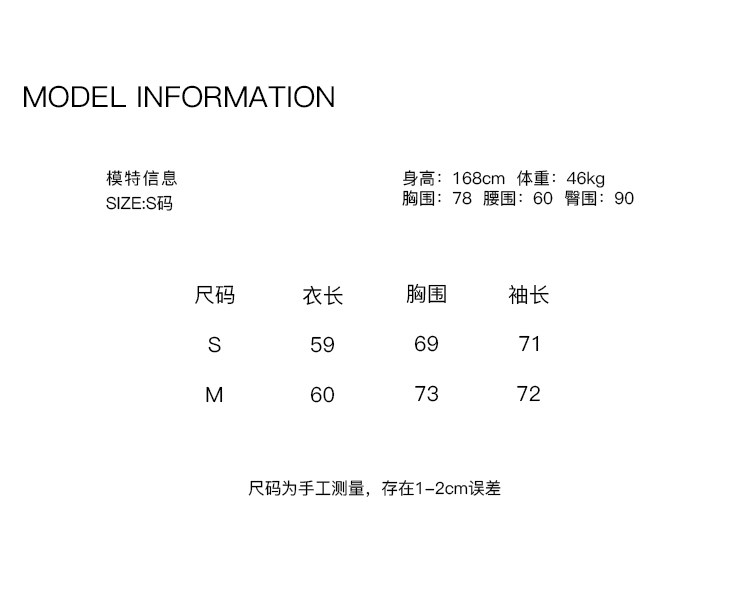 MODEL INFORMATION

模特信息
SIZE:S码

身高：168cm 体重：46kg
胸围：78 腰围：60 臀围：90

| 尺码 | 衣长 | 胸围 | 袖长 |
|---|---|---|---|
| S | 59 | 69 | 71 |
| M | 60 | 73 | 72 |

尺码为手工测量，存在1-2cm误差